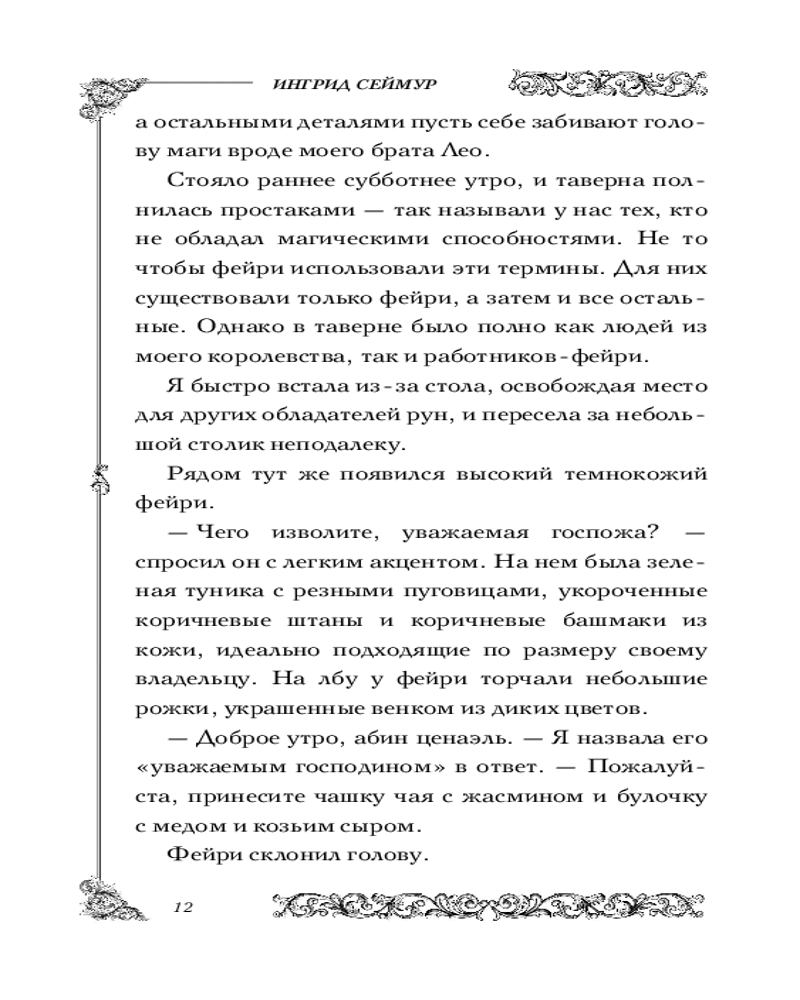 ИНГРИД СЕЙМУР

а остальными деталями пусть себе забивают голову маги вроде моего брата Лео.

Стояло раннее субботнее утро, и таверна полнилась простаками — так называли у нас тех, кто не обладал магическими способностями. Не то чтобы фейри использовали эти термины. Для них существовали только фейри, а затем и все остальные. Однако в таверне было полно как людей из моего королевства, так и работников-фейри.

Я быстро встала из-за стола, освобождая место для других обладателей рун, и пересела за небольшой столик неподалеку.

Рядом тут же появился высокий темнокожий фейри.

— Чего изволите, уважаемая госпожа? — спросил он с легким акцентом. На нем была зеленая туника с резными пуговицами, укороченные коричневые штаны и коричневые башмаки из кожи, идеально подходящие по размеру своему владельцу. На лбу у фейри торчали небольшие рожки, украшенные венком из диких цветов.

— Доброе утро, абин ценаэль. — Я назвала его «уважаемым господином» в ответ. — Пожалуйста, принесите чашку чая с жасмином и булочку с медом и козьим сыром.

Фейри склонил голову.

12